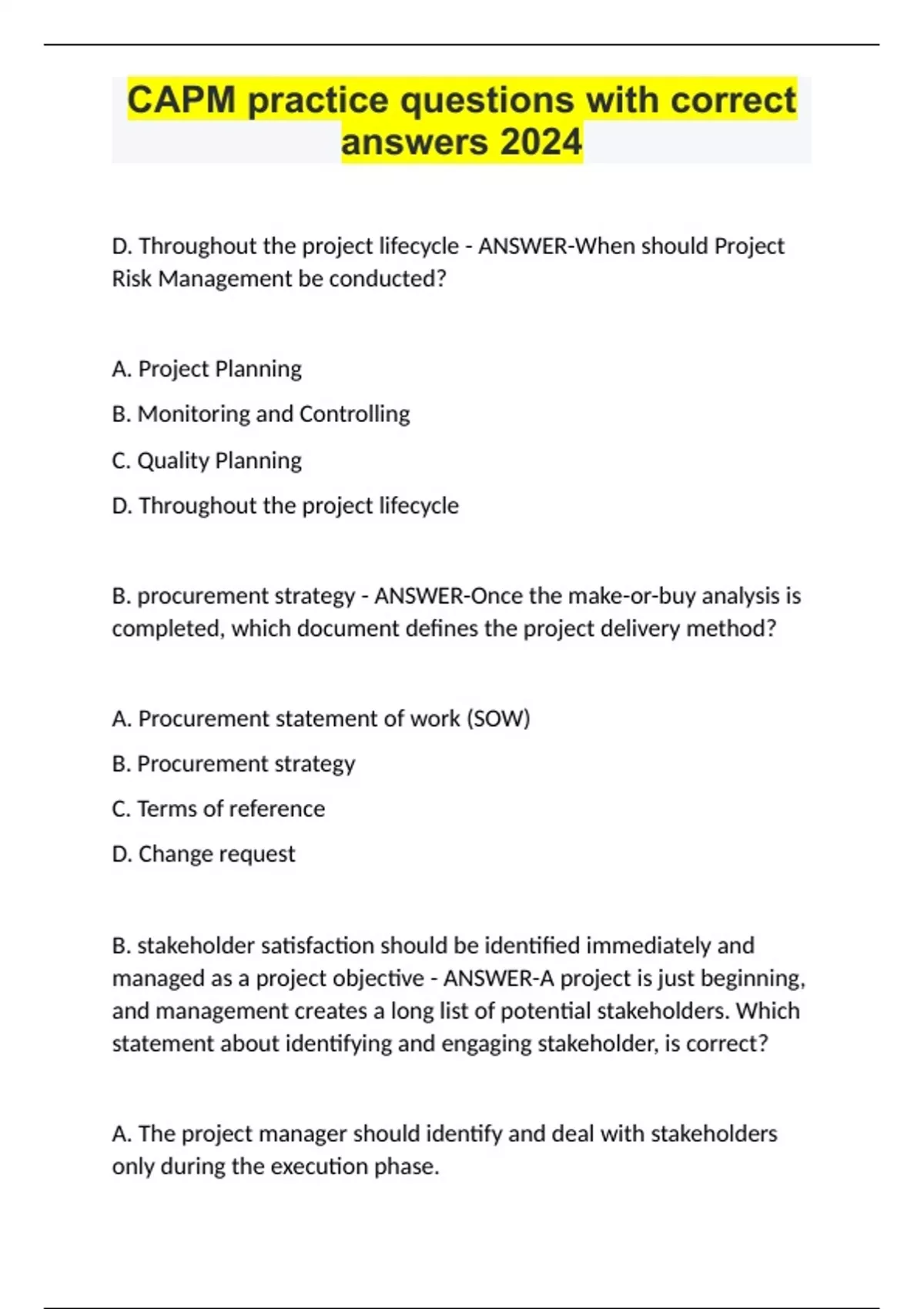 CAPM practice questions with correct answers 2024

D. Throughout the project lifecycle - ANSWER-When should Project Risk Management be conducted?

A. Project Planning

B. Monitoring and Controlling

C. Quality Planning

D. Throughout the project lifecycle

B. procurement strategy - ANSWER-Once the make-or-buy analysis is completed, which document defines the project delivery method?

A. Procurement statement of work (SOW)

B. Procurement strategy

C. Terms of reference

D. Change request

B. stakeholder satisfaction should be identified immediately and managed as a project objective - ANSWER-A project is just beginning, and management creates a long list of potential stakeholders. Which statement about identifying and engaging stakeholder, is correct?

A. The project manager should identify and deal with stakeholders only during the execution phase.